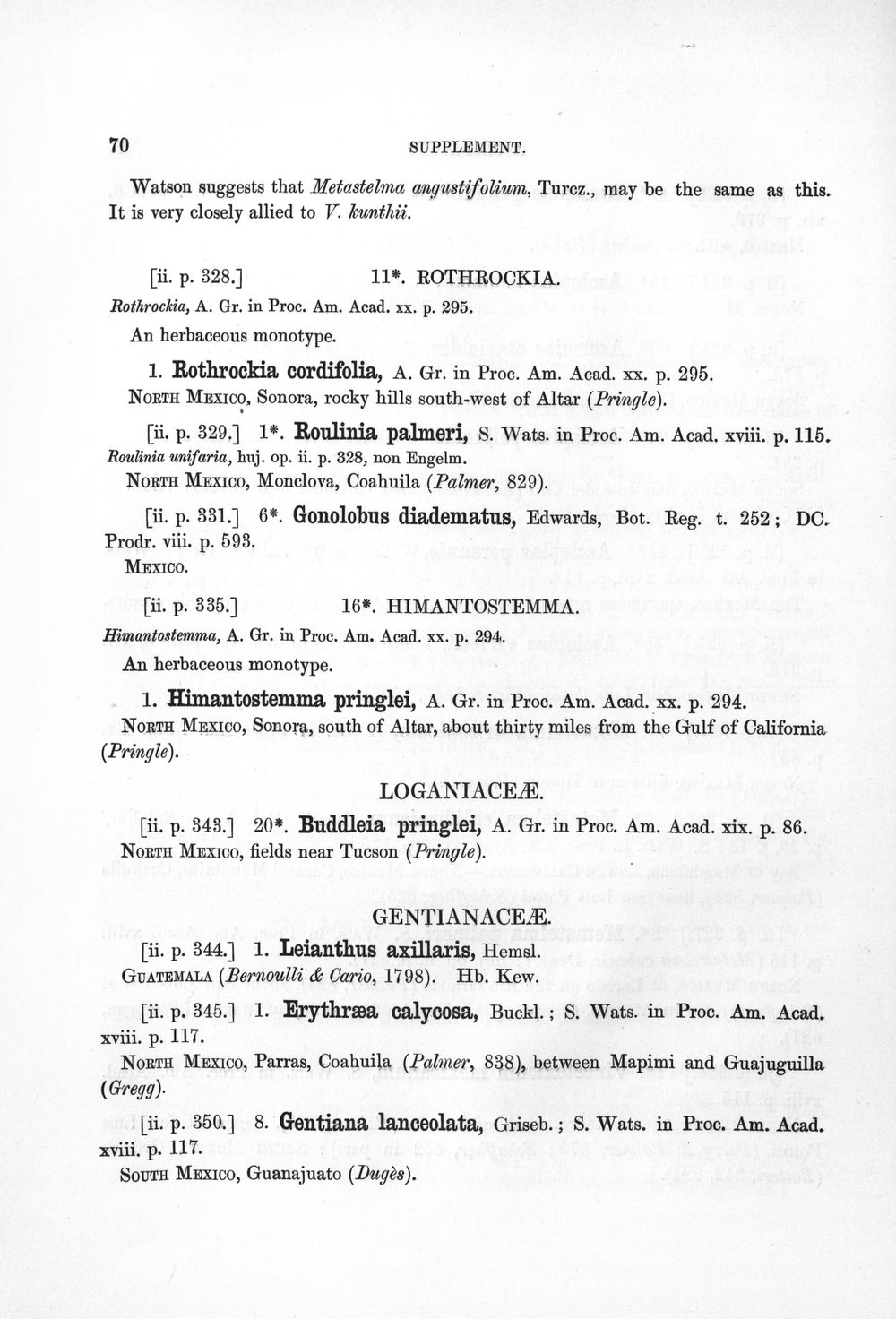 70 SUPPLEMENT.

Watson suggests that Metastelma angustifolium, Turcz., may be the same as this. It is very closely allied to V. kunthii.

[ii. p. 328.] 11*. ROTHROCKIA.

Rothrockia, A. Gr. in Proc. Am. Acad. xx. p. 295.

An herbaceous monotype.

1. Rothrockia cordifolia, A. Gr. in Proc. Am. Acad. xx. p. 295.

North Mexico, Sonora, rocky hills south-west of Altar (Pringle).

[ii. p. 329.] 1*. Roulinia palmeri, S. Wats. in Proc. Am. Acad. xviii. p. 115.

Roulinia unifaria, huj. op. ii. p. 328, non Engelm.

North Mexico, Monclova, Coahuila (Palmer, 829).

[ii. p. 331.] 6*. Gonolobus diadematus, Edwards, Bot. Reg. t. 252; DC. Prodr. viii. p. 593.

Mexico.

[ii. p. 335.] 16*. HIMANTOSTEMMA.

Himantostemma, A. Gr. in Proc. Am. Acad. xx. p. 294.

An herbaceous monotype.

1. Himantostemma pringlei, A. Gr. in Proc. Am. Acad. xx. p. 294.

North Mexico, Sonora, south of Altar, about thirty miles from the Gulf of California (Pringle).

LOGANIACEÆ.

[ii. p. 343.] 20*. Buddleia pringlei, A. Gr. in Proc. Am. Acad. xix. p. 86.

North Mexico, fields near Tucson (Pringle).

GENTIANACEÆ.

[ii. p. 344.] 1. Leianthus axillaris, Hemsl.

Guatemala (Bernoulli & Cario, 1798). Hb. Kew.

[ii. p. 345.] 1. Erythræa calycosa, Buckl.; S. Wats. in Proc. Am. Acad. xviii. p. 117.

North Mexico, Parras, Coahuila (Palmer, 838), between Mapimi and Guajuguilla (Gregg).

[ii. p. 350.] 8. Gentiana lanceolata, Griseb.; S. Wats. in Proc. Am. Acad. xviii. p. 117.

South Mexico, Guanajuato (Dugès).